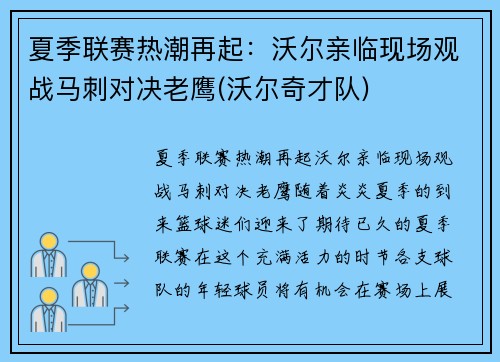 夏季联赛热潮再起：沃尔亲临现场观战马刺对决老鹰(沃尔奇才队)

夏季联赛热潮再起沃尔亲临现场观战马刺对决老鹰随着炎炎夏季的到来篮球迷们迎来了期待已久的夏季联赛在这个充满活力的时节各支球队的年轻球员将有机会在赛场上展